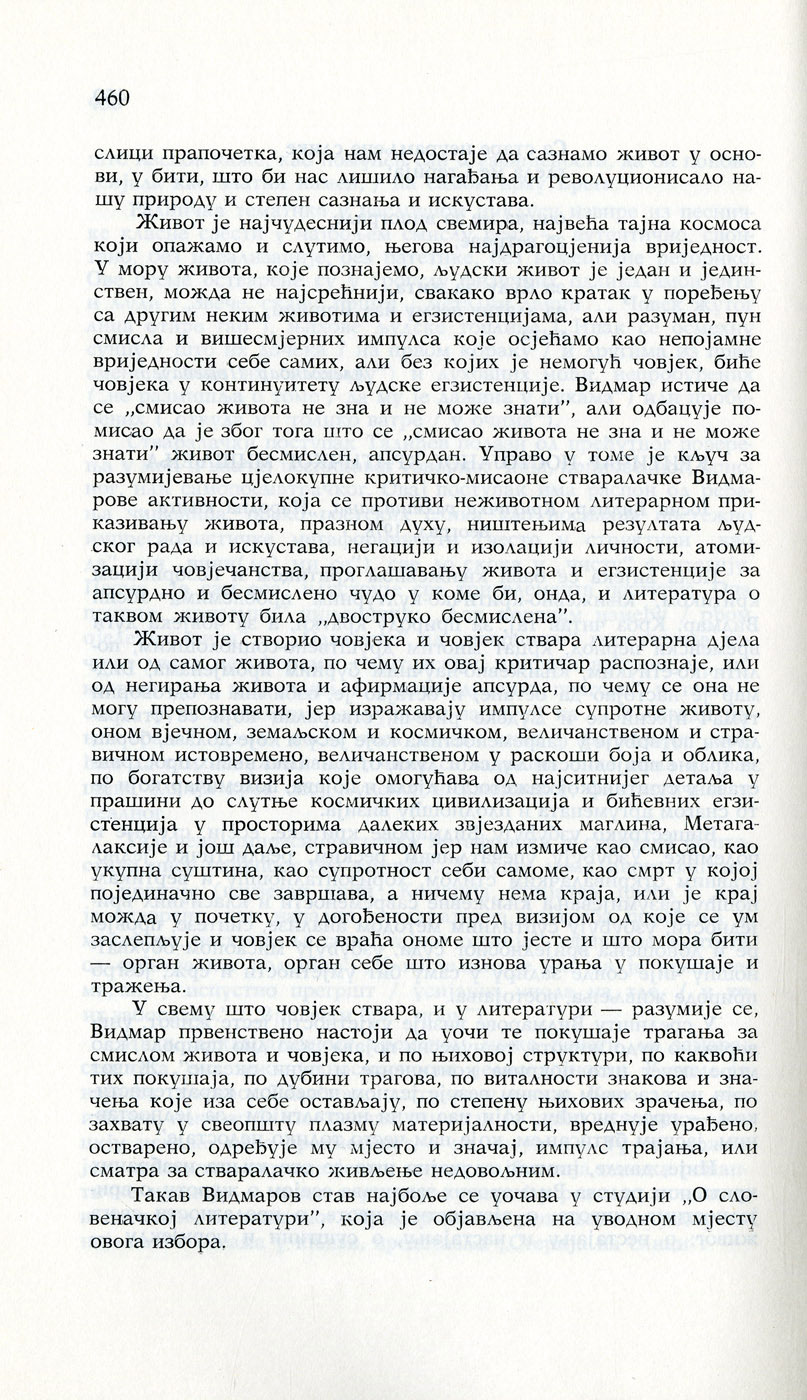 460

слици прапочетка, која нам недостаје да сазнамо живот у основи, у бити, што би нас лишило нагађања и револуционисало нашу природу и степен сазнања и искустава.

Живот је најчудеснији плод свемира, највећа тајна космоса који опажамо и слутимо, његова најдрагоценија вриједност. У мору живота, које познајемо, људски живот је један и јединствен, можда не најсрећнији, свакако врло кратак у поређењу са другим неким животима и егзистенцијама, али разуман, пун смисла и вишесмјерних импулса које осјећамо као непојамне вриједности себе самих, али без којих је немогућ човјек, биће човјека у континуитету људске егзистенције. Видмар истиче да се „смисао живота не зна и не може знати", али одбацује помисао да је због тога што се „смисао живота не зна и не може знати" живот бесмислен, апсурдан. Управо у томе је кључ за разумијевање цјелокупне критичко-мисаоне стваралачке Видмарове активности, која се противи неживотном литерарном приказивању живота, празном духу, ништењима резултата људског рада и искустава, негацији и изолацији личности, атомизацији човјечанства, проглашавању живота и егзистенције за апсурдно и бесмислено чудо у коме би, онда, и литература о таквом животу била „двоструко бесмислена".

Живот је створио човјека и човјек ствара литерарна дјела или од самог живота, по чему их овај критичар распознаје, или од негирања живота и афирмације апсурда, по чему се она не могу препознавати, јер изражавају импулсе супротне животу, оном вјечном, земаљском и космичком, величанственом и стравичном истовремено, величанственом у раскоши боја и облика, по богатству визија које омогућава од најситнијег детаља у прашини до слутње космичких цивилизација и бићевних егзистенција у просторима далеких звјезданих маглина, Метагалаксије и још даље, стравичном јер нам измиче као смисао, као укупна суштина, као супротност себи самоме, као смрт у којој појединачно све завршава, а ничему нема краја, или је крај можда у почетку, у догођености пред визијом од које се ум заслепљује и човјек се враћа ономе што јесте и што мора бити — орган живота, орган себе што изнова урања у покушаје и тражења.

У свему што човјек ствара, и у литератури — разумије се, Видмар првенствено настоји да уочи те покушаје трагања за смислом живота и човјека, и по њиховој структури, по каквоћи тих покушаја, по дубини трагова, по виталности знакова и значења које иза себе остављају, по степену њихових зрачења, по захвату у свеопшту плазму материјалности, вреднује урађено, остварено, одређује му мјесто и значај, импулс трајања, или сматра за стваралачко живљење недовољним.

Такав Видмаров став најбоље се уочава у студији „О словеначкој литератури", која је објављена на уводном мјесту овога избора.